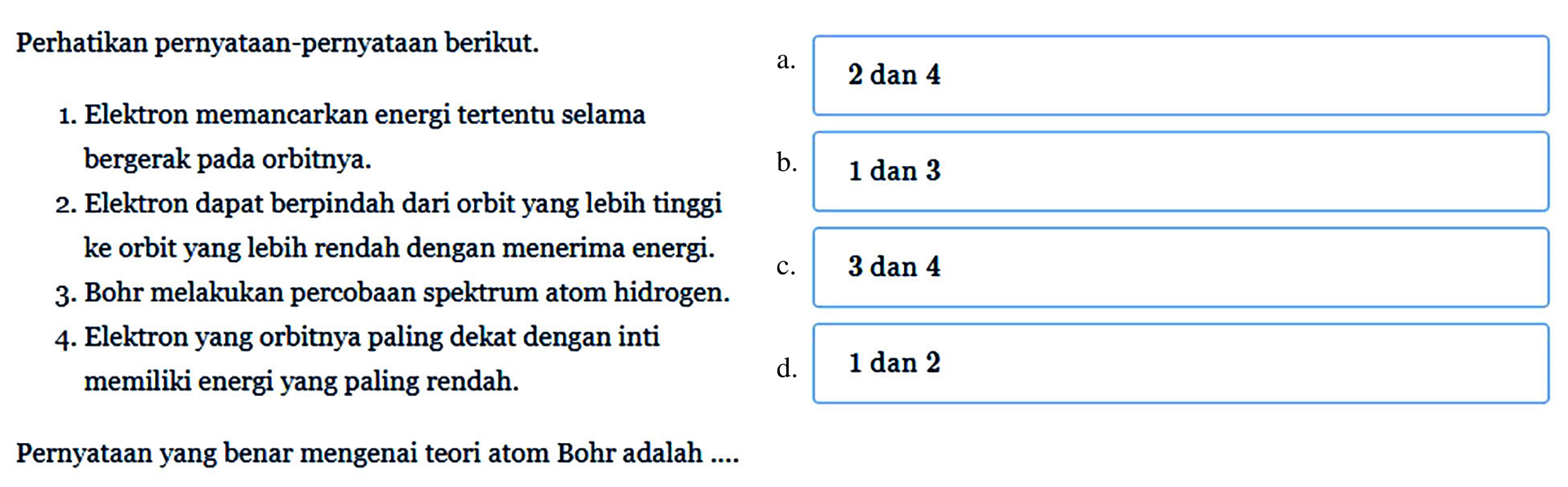 Perhatikan pernyataan-pernyataan berikut.

1. Elektron memancarkan energi tertentu selama bergerak pada orbitnya.
2. Elektron dapat berpindah dari orbit yang lebih tinggi ke orbit yang lebih rendah dengan menerima energi.
3. Bohr melakukan percobaan spektrum atom hidrogen.
4. Elektron yang orbitnya paling dekat dengan inti memiliki energi yang paling rendah.

Pernyataan yang benar mengenai teori atom Bohr adalah ....

a. 2 dan 4
b. 1 dan 3
c. 3 dan 4
d. 1 dan 2